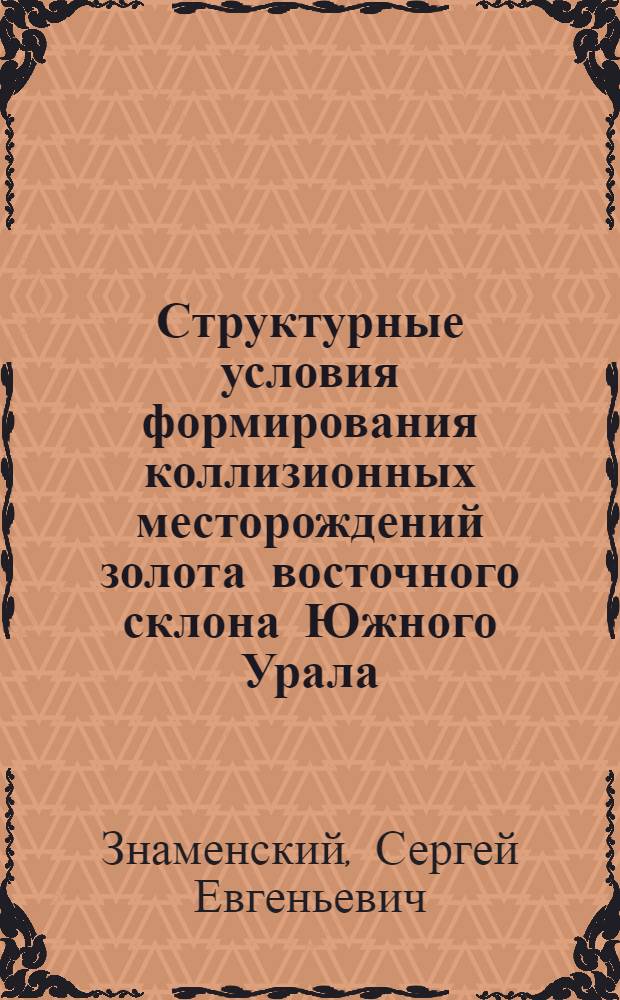 Структурные условия формирования коллизионных месторождений золота восточного склона Южного Урала

Знаменский, Сергей Евгеньевич